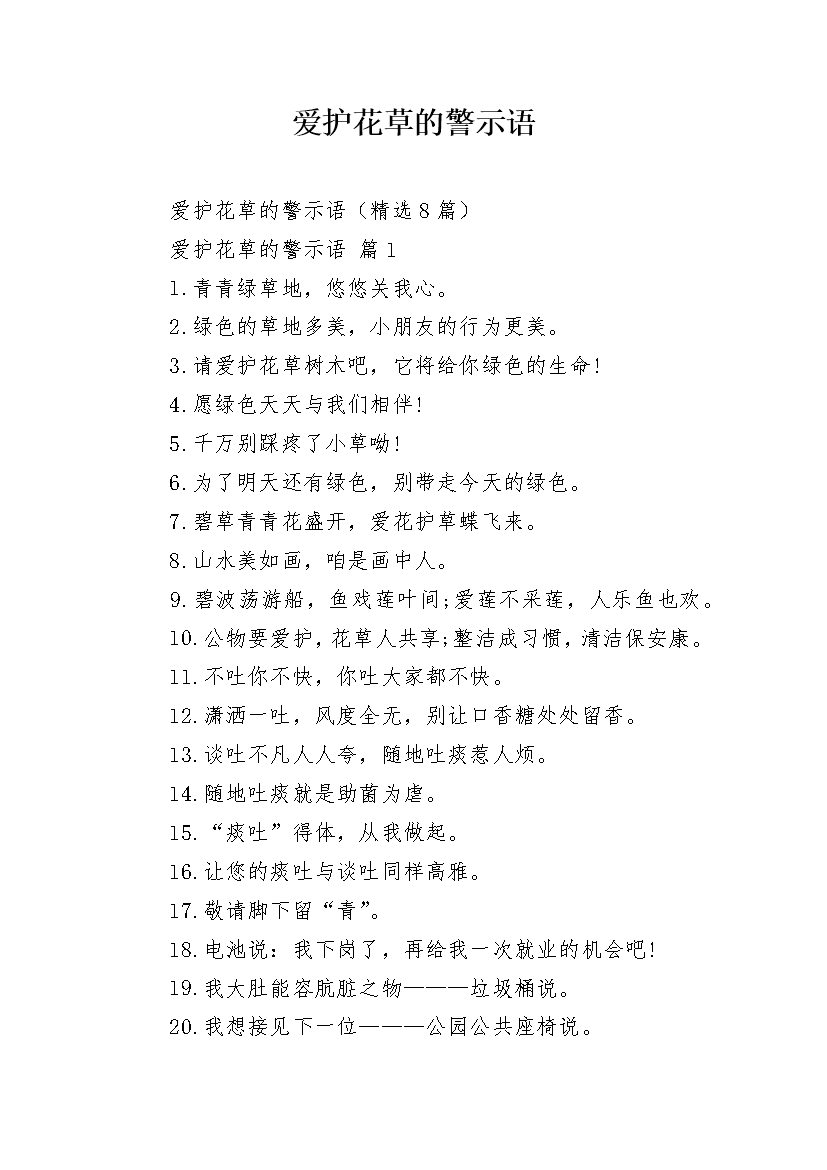 爱护花草的警示语

爱护花草的警示语（精选8篇）

爱护花草的警示语 篇1

1.青青绿草地，悠悠关我心。

2.绿色的草地多美，小朋友的行为更美。

3.请爱护花草树木吧，它将给你绿色的生命!

4.愿绿色天天与我们相伴!

5.千万别踩疼了小草呦!

6.为了明天还有绿色，别带走今天的绿色。

7.碧草青青花盛开，爱花护草蝶飞来。

8.山水美如画，咱是画中人。

9.碧波荡游船，鱼戏莲叶间;爱莲不采莲，人乐鱼也欢。

10.公物要爱护，花草人共享;整洁成习惯，清洁保安康。

11.不吐你不快，你吐大家都不快。

12.潇洒一吐，风度全无，别让口香糖处处留香。

13.谈吐不凡人人夸，随地吐痰惹人烦。

14.随地吐痰就是助菌为虐。

15.“痰吐”得体，从我做起。

16.让您的痰吐与谈吐同样高雅。

17.敬请脚下留“青”。

18.电池说：我下岗了，再给我一次就业的机会吧!

19.我大肚能容肮脏之物———垃圾桶说。

20.我想接见下一位———公园公共座椅说。